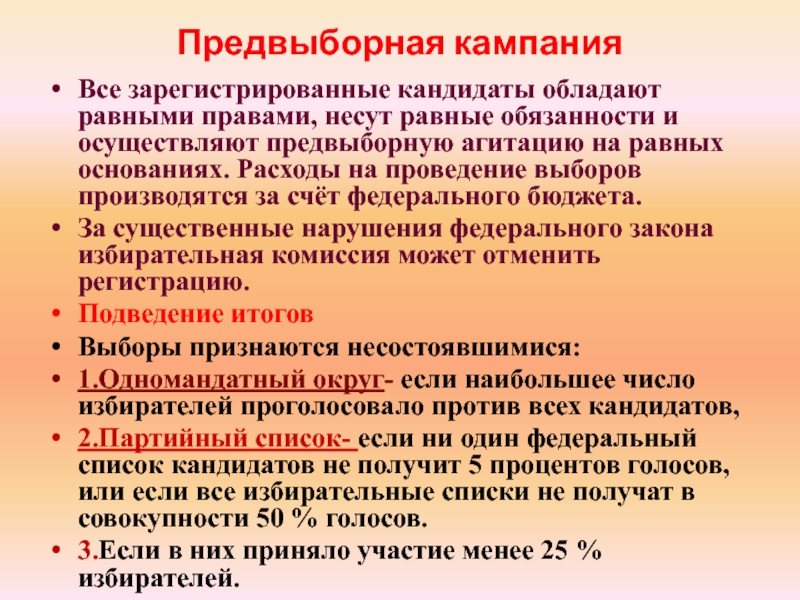 Предвыборная кампания

• Все зарегистрированные кандидаты обладают равными правами, несут равные обязанности и осуществляют предвыборную агитацию на равных основаниях. Расходы на проведение выборов производятся за счёт федерального бюджета.
• За существенные нарушения федерального закона избирательная комиссия может отменить регистрацию.
• Подведение итогов
• Выборы признаются несостоявшимися:
• 1.Одномандатный округ- если наибольшее число избирателей проголосовало против всех кандидатов,
• 2.Партийный список- если ни один федеральный список кандидатов не получит 5 процентов голосов, или если все избирательные списки не получат в совокупности 50 % голосов.
• 3.Если в них приняло участие менее 25 % избирателей.